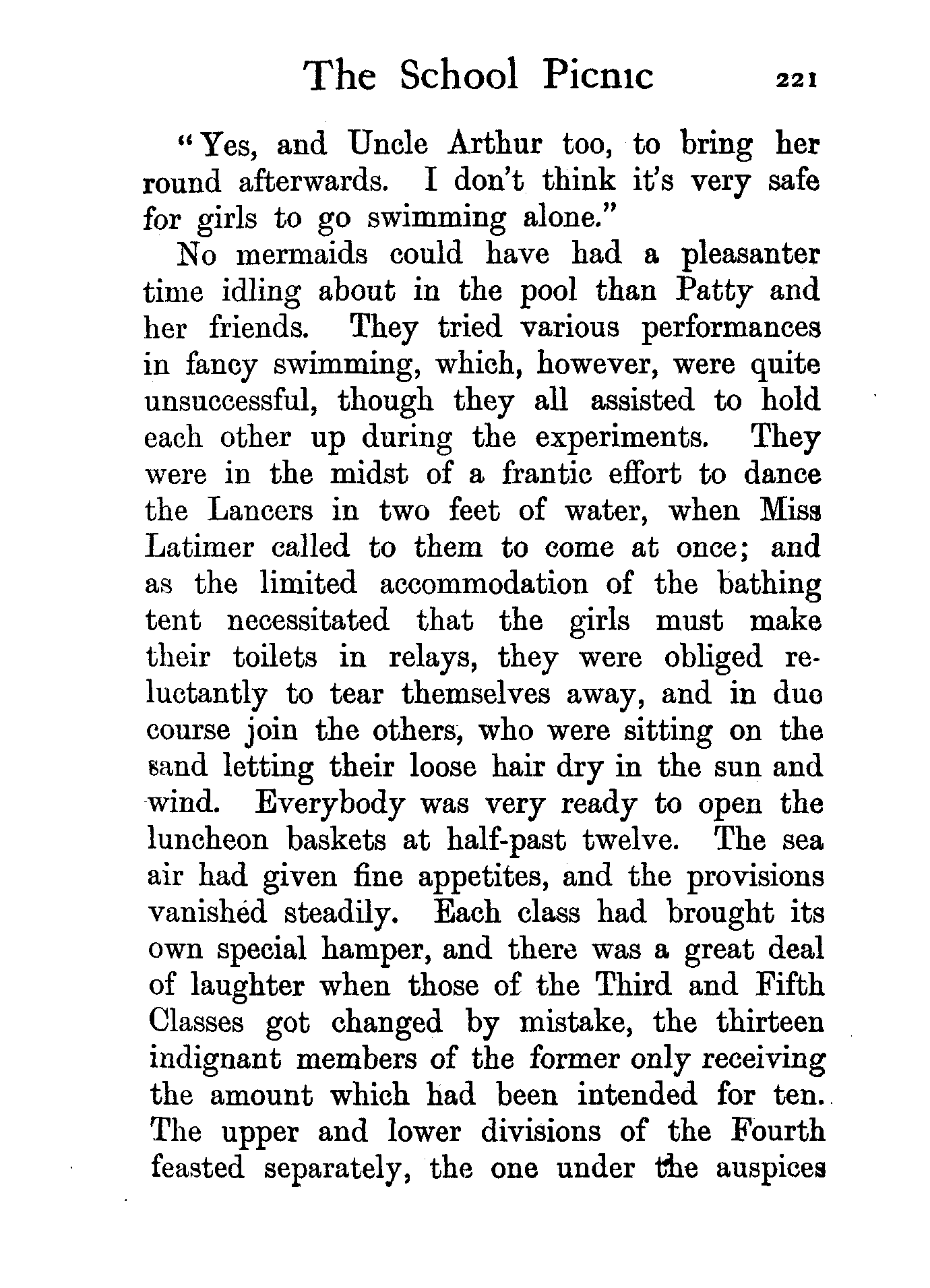 The School Picnic 221

"Yes, and Uncle Arthur too, to bring her round afterwards. I don't think it's very safe for girls to go swimming alone."

No mermaids could have had a pleasanter time idling about in the pool than Patty and her friends. They tried various performances in fancy swimming, which, however, were quite unsuccessful, though they all assisted to hold each other up during the experiments. They were in the midst of a frantic effort to dance the Lancers in two feet of water, when Miss Latimer called to them to come at once; and as the limited accommodation of the bathing tent necessitated that the girls must make their toilets in relays, they were obliged reluctantly to tear themselves away, and in due course join the others, who were sitting on the sand letting their loose hair dry in the sun and wind. Everybody was very ready to open the luncheon baskets at half-past twelve. The sea air had given fine appetites, and the provisions vanished steadily. Each class had brought its own special hamper, and there was a great deal of laughter when those of the Third and Fifth Classes got changed by mistake, the thirteen indignant members of the former only receiving the amount which had been intended for ten. The upper and lower divisions of the Fourth feasted separately, the one under the auspices